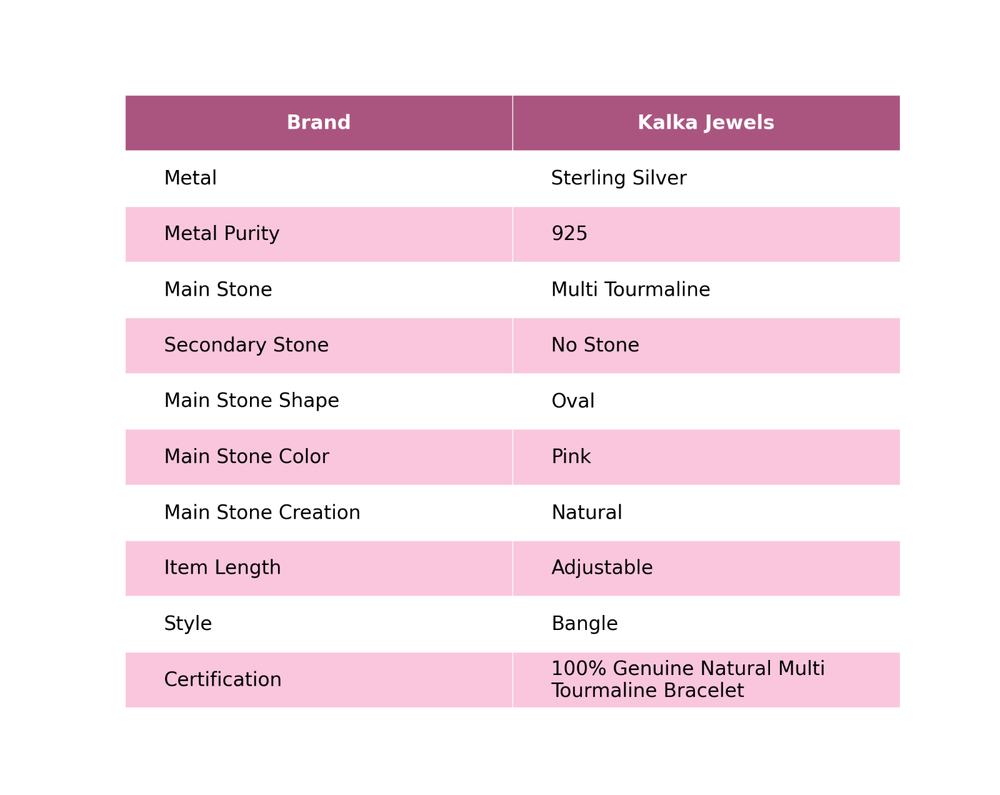 | Brand | Kalka Jewels |
|---|---|
| Metal | Sterling Silver |
| Metal Purity | 925 |
| Main Stone | Multi Tourmaline |
| Secondary Stone | No Stone |
| Main Stone Shape | Oval |
| Main Stone Color | Pink |
| Main Stone Creation | Natural |
| Item Length | Adjustable |
| Style | Bangle |
| Certification | 100% Genuine Natural Multi Tourmaline Bracelet |